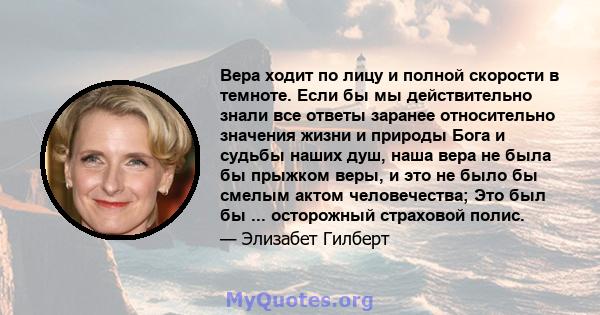 Вера ходит по лицу и полной скорости в темноте. Если бы мы действительно знали все ответы заранее относительно значения жизни и природы Бога и судьбы наших душ, наша вера не была бы прыжком веры, и это не было бы смелым актом человечества; Это был бы ... осторожный страховой полис.

— Элизабет Гилберт

MyQuotes.org